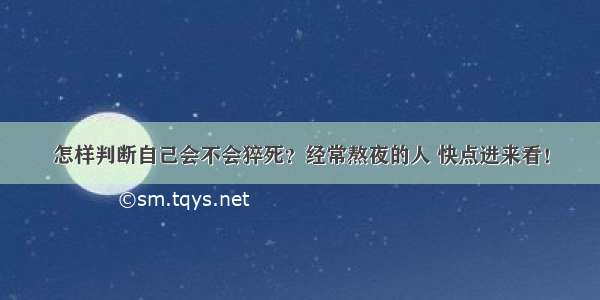 怎样判断自己会不会猝死？经常熬夜的人 快点进来看！

©sm.tqys.net